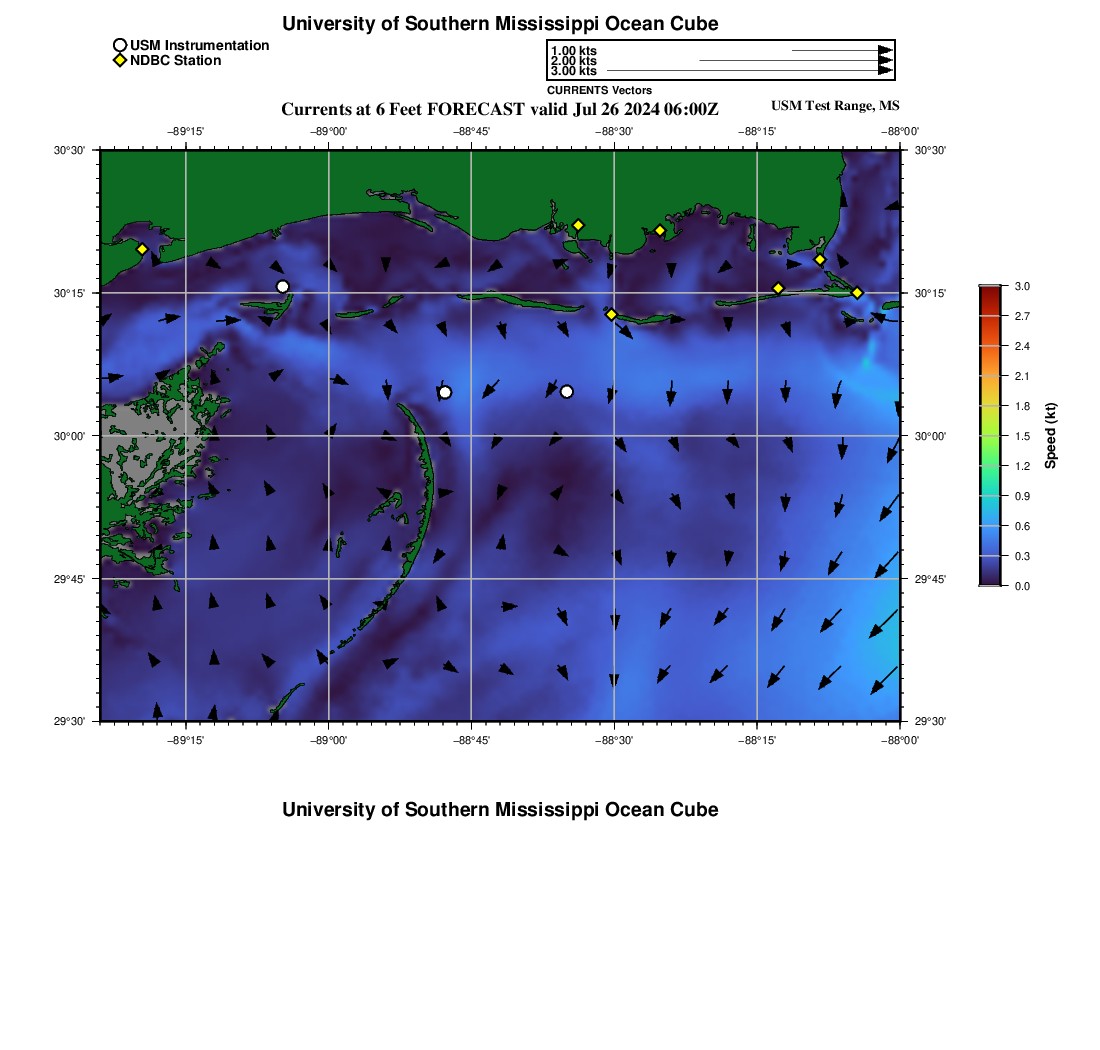 University of Southern Mississippi Ocean Cube

USM Instrumentation
NDBC Station

1.00 kts
2.00 kts
3.00 kts
CURRENTS Vectors

Currents at 6 Feet FORECAST valid Jul 26 2024 06:00Z

USM Test Range, MS

−89°15' −89°00' −88°45' −88°30' −88°15' −88°00'

30°30'
30°15'
30°00'
29°45'
29°30'

30°30'
30°15'
30°00'
29°45'
29°30'

−89°15' −89°00' −88°45' −88°30' −88°15' −88°00'

3.0
2.7
2.4
2.1
1.8
1.5
1.2
0.9
0.6
0.3
0.0
Speed (kt)

University of Southern Mississippi Ocean Cube